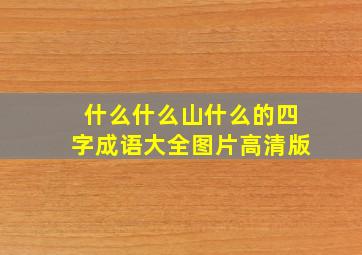 什么什么山什么的四字成语大全图片高清版